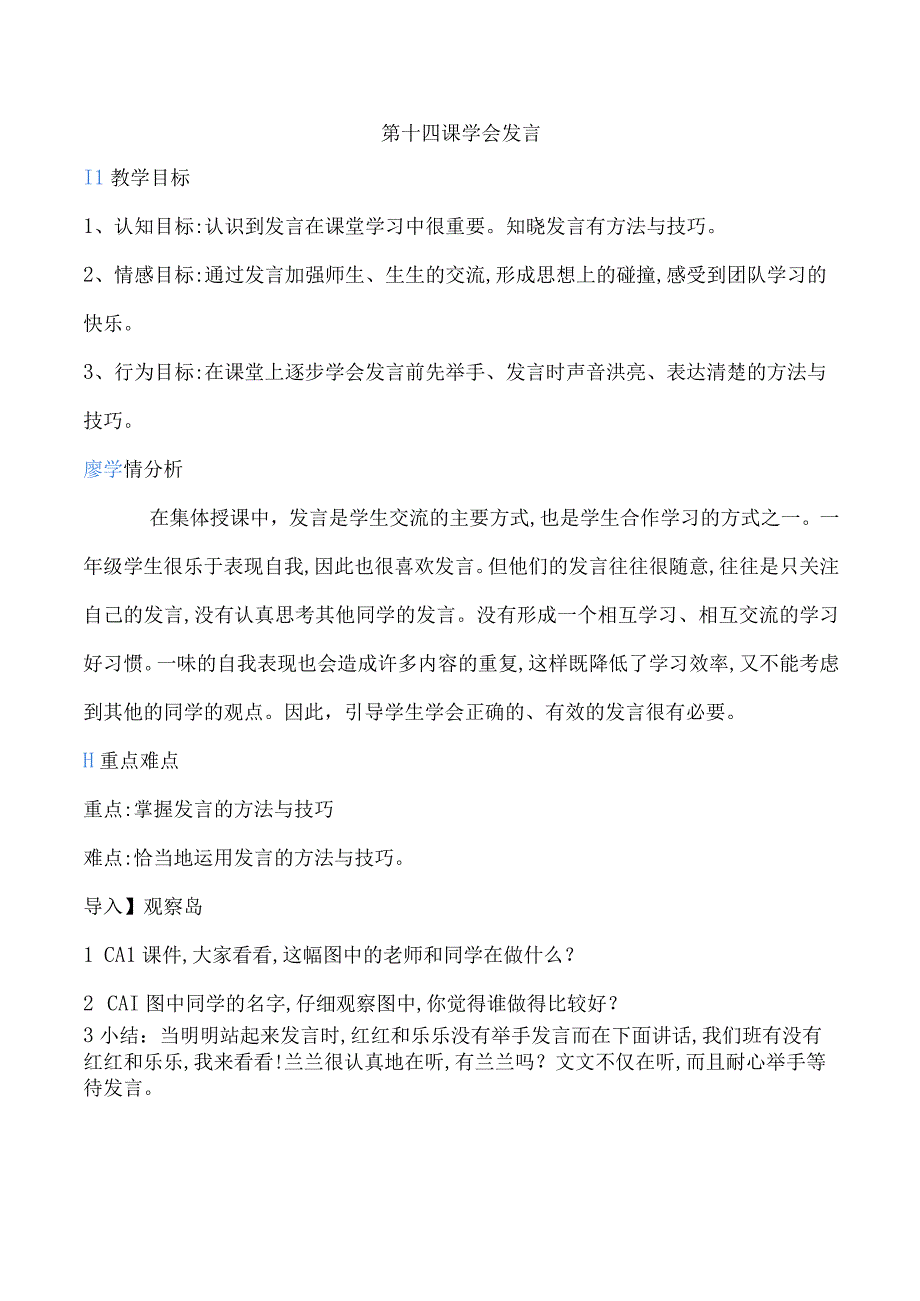 第十四课学会发言

I1 教学目标

1、认知目标:认识到发言在课堂学习中很重要。知晓发言有方法与技巧。

2、情感目标:通过发言加强师生、生生的交流,形成思想上的碰撞,感受到团队学习的快乐。

3、行为目标:在课堂上逐步学会发言前先举手、发言时声音洪亮、表达清楚的方法与技巧。

廖学情分析

在集体授课中，发言是学生交流的主要方式,也是学生合作学习的方式之一。一年级学生很乐于表现自我,因此也很喜欢发言。但他们的发言往往很随意,往往是只关注自己的发言,没有认真思考其他同学的发言。没有形成一个相互学习、相互交流的学习好习惯。一味的自我表现也会造成许多内容的重复,这样既降低了学习效率,又不能考虑到其他的同学的观点。因此，引导学生学会正确的、有效的发言很有必要。

H 重点难点

重点:掌握发言的方法与技巧

难点:恰当地运用发言的方法与技巧。

导入】观察岛

1 CA1 课件,大家看看,这幅图中的老师和同学在做什么？

2 CAI 图中同学的名字,仔细观察图中,你觉得谁做得比较好？

3 小结：当明明站起来发言时,红红和乐乐没有举手发言而在下面讲话,我们班有没有红红和乐乐,我来看看!兰兰很认真地在听,有兰兰吗？文文不仅在听,而且耐心举手等待发言。